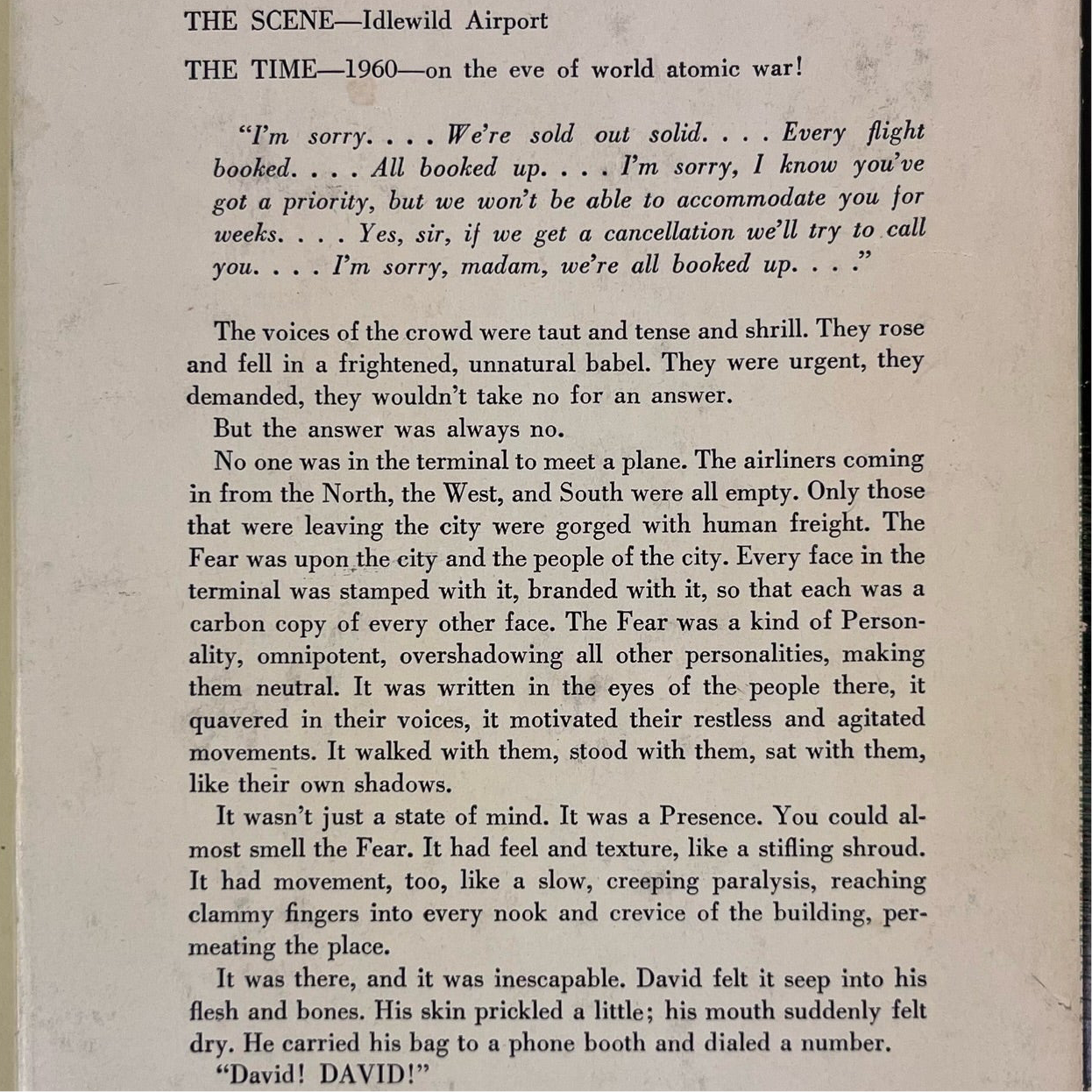 THE SCENE—Idlewild Airport

THE TIME—1960—on the eve of world atomic war!

"I'm sorry. . . . We're sold out solid. . . . Every flight booked. . . . All booked up. . . . I'm sorry, I know you've got a priority, but we won't be able to accommodate you for weeks. . . . Yes, sir, if we get a cancellation we'll try to call you. . . . I'm sorry, madam, we're all booked up. . . ."

The voices of the crowd were taut and tense and shrill. They rose and fell in a frightened, unnatural babel. They were urgent, they demanded, they wouldn't take no for an answer.

But the answer was always no.

No one was in the terminal to meet a plane. The airliners coming in from the North, the West, and South were all empty. Only those that were leaving the city were gorged with human freight. The Fear was upon the city and the people of the city. Every face in the terminal was stamped with it, branded with it, so that each was a carbon copy of every other face. The Fear was a kind of Personality, omnipotent, overshadowing all other personalities, making them neutral. It was written in the eyes of the people there, it quavered in their voices, it motivated their restless and agitated movements. It walked with them, stood with them, sat with them, like their own shadows.

It wasn't just a state of mind. It was a Presence. You could almost smell the Fear. It had feel and texture, like a stifling shroud. It had movement, too, like a slow, creeping paralysis, reaching clammy fingers into every nook and crevice of the building, permeating the place.

It was there, and it was inescapable. David felt it seep into his flesh and bones. His skin prickled a little; his mouth suddenly felt dry. He carried his bag to a phone booth and dialed a number.

"David! DAVID!"